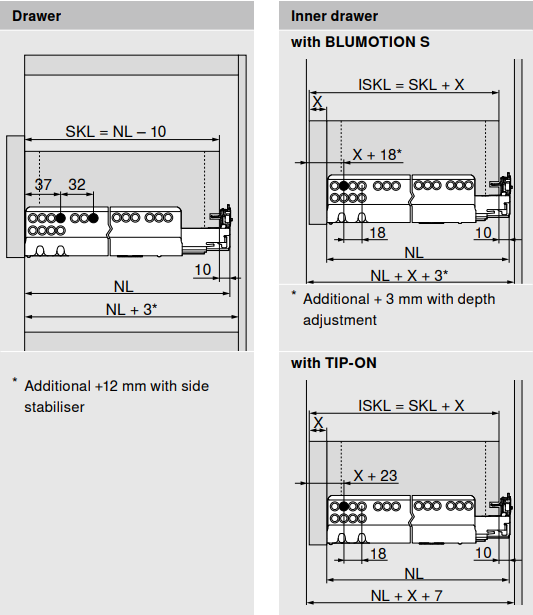 Drawer

SKL = NL – 10

37 32

10

NL

NL + 3*

* Additional +12 mm with side stabiliser

Inner drawer

with BLUMOTION S

ISKL = SKL + X

X

X + 18*

18

10

NL

NL + X + 3*

* Additional + 3 mm with depth adjustment

with TIP-ON

ISKL = SKL + X

X

X + 23

18

10

NL

NL + X + 7